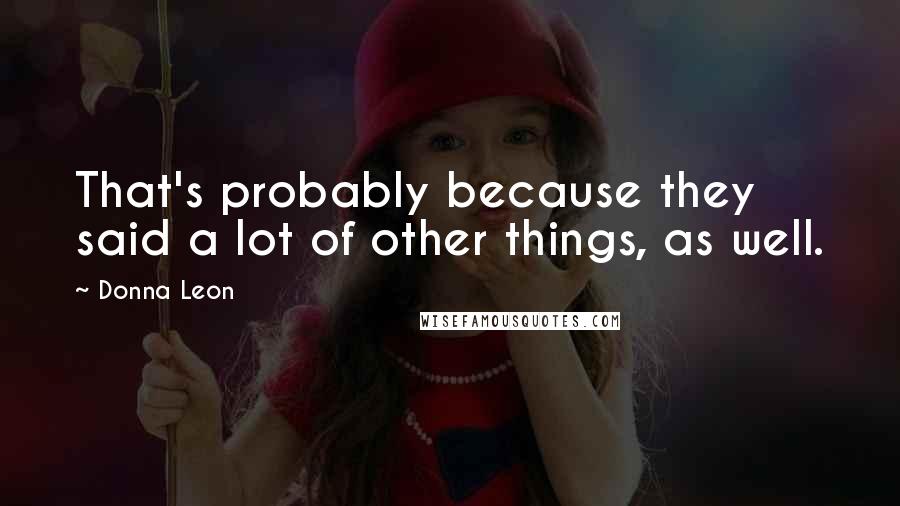 That's probably because they said a lot of other things, as well.

~ Donna Leon

WISEFAMOUSQUOTES.COM